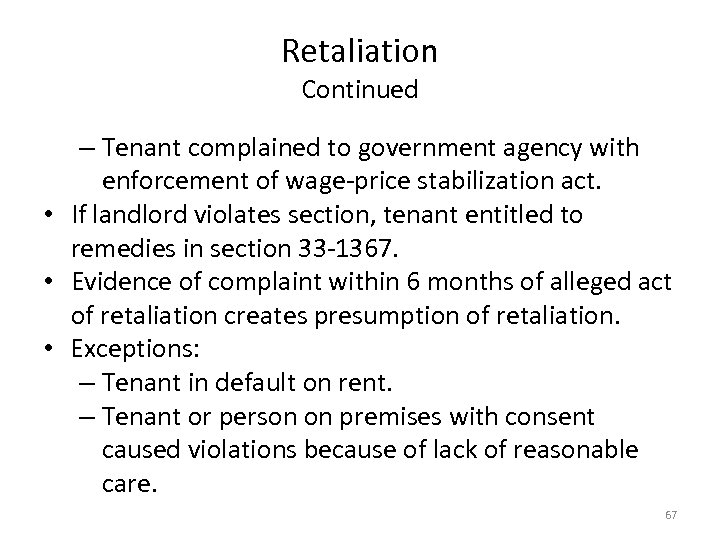 Retaliation
Continued

– Tenant complained to government agency with enforcement of wage-price stabilization act.
• If landlord violates section, tenant entitled to remedies in section 33-1367.
• Evidence of complaint within 6 months of alleged act of retaliation creates presumption of retaliation.
• Exceptions:
– Tenant in default on rent.
– Tenant or person on premises with consent caused violations because of lack of reasonable care.

67